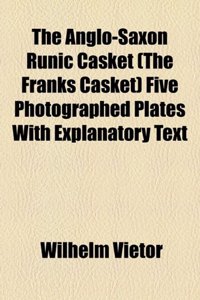 The Anglo-Saxon Runic Casket (The Franks Casket) Five Photographed Plates With Explanatory Text

Wilhelm Vietor